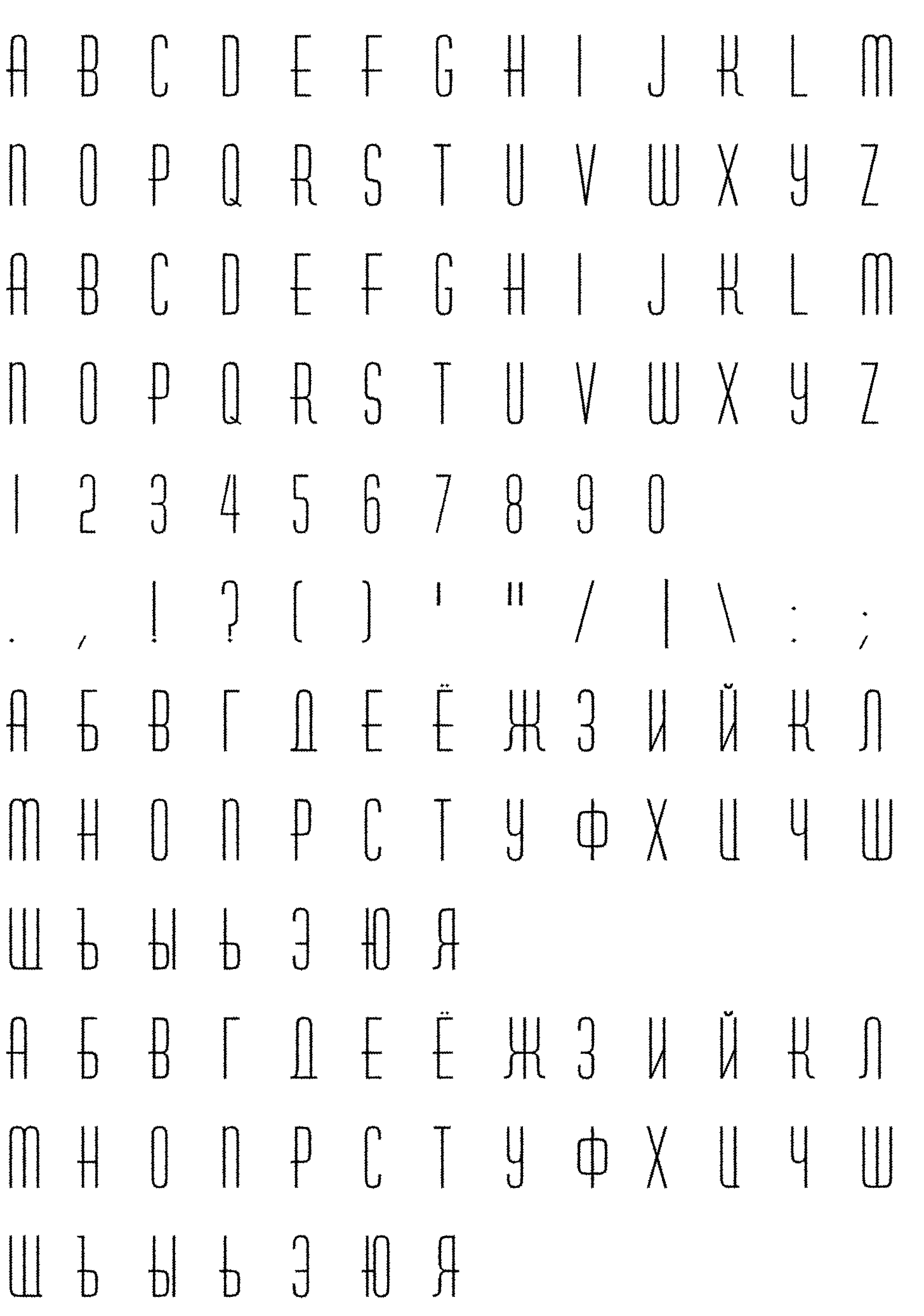 A B C D E F G H I J K L M

N O P Q R S T U V W X Y Z

A B C D E F G H I J K L M

N O P Q R S T U V W X Y Z

1 2 3 4 5 6 7 8 9 0

. , ! ? ( ) ' " / | \ : ;

А Б В Г Д Е Ё Ж З И Й К Л

М Н О П Р С Т У Ф Х Ц Ч Ш

Щ Ъ Ы Ь Э Ю Я

А Б В Г Д Е Ё Ж З И Й К Л

М Н О П Р С Т У Ф Х Ц Ч Ш

Щ Ъ Ы Ь Э Ю Я